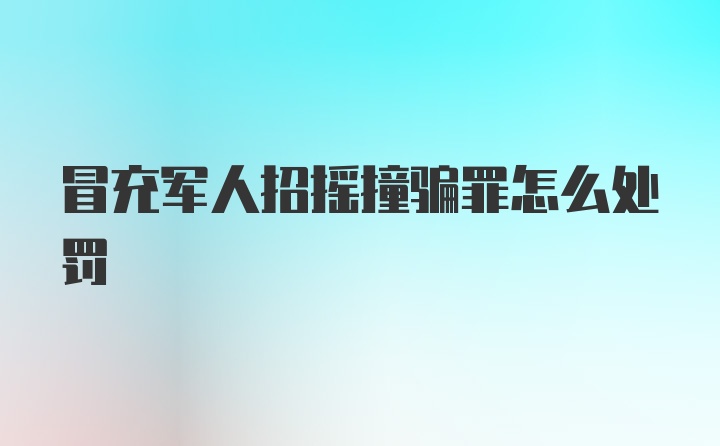 冒充军人招摇撞骗罪怎么处罚